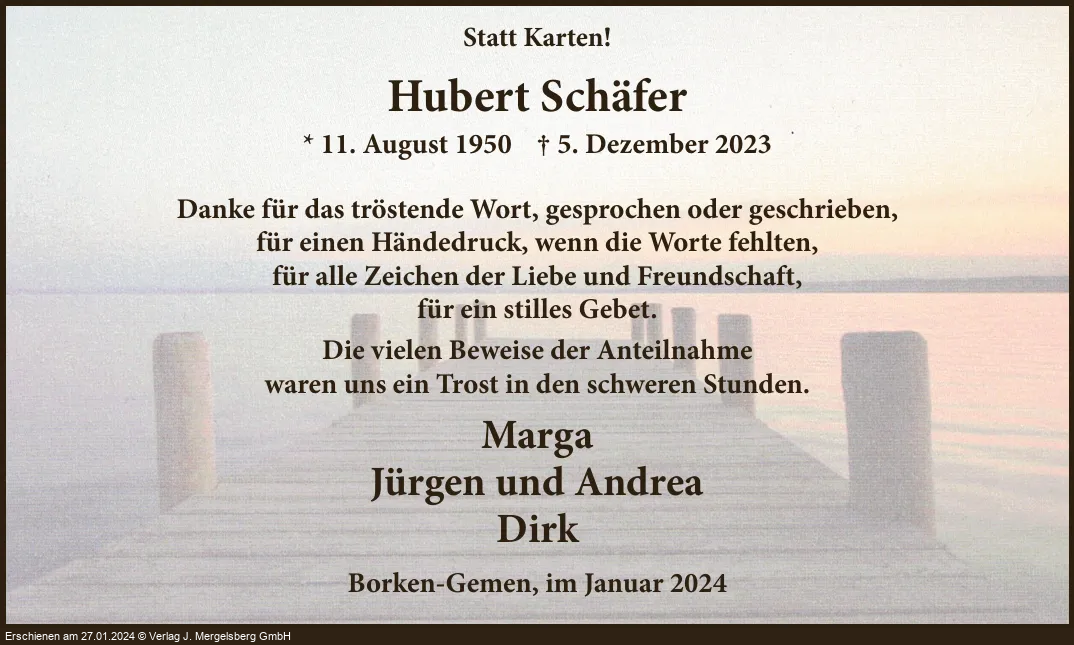 Statt Karten!

Hubert Schäfer

* 11. August 1950    † 5. Dezember 2023

Danke für das tröstende Wort, gesprochen oder geschrieben,
für einen Händedruck, wenn die Worte fehlten,
für alle Zeichen der Liebe und Freundschaft,
für ein stilles Gebet.

Die vielen Beweise der Anteilnahme
waren uns ein Trost in den schweren Stunden.

Marga
Jürgen und Andrea
Dirk

Borken-Gemen, im Januar 2024

Erschienen am 27.01.2024 © Verlag J. Mergelsberg GmbH